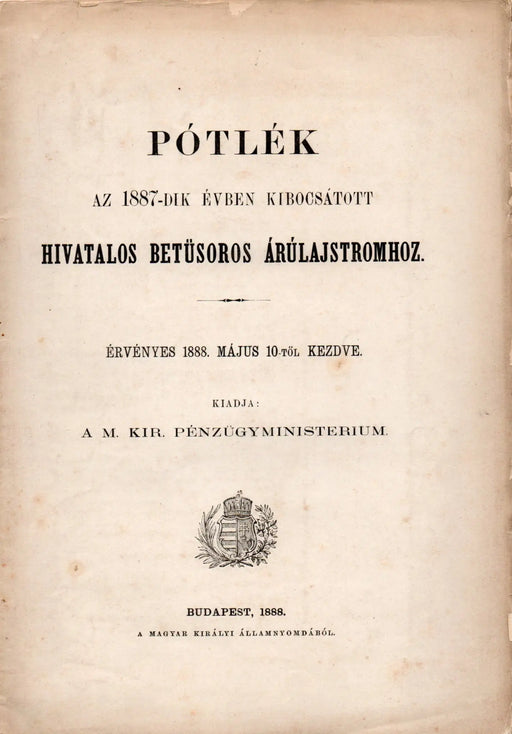 PÓTLÉK

AZ 1887-DIK ÉVBEN KIBOCSÁTOTT

HIVATALOS BETÜSOROS ÁRÚLAJSTROMHOZ.

ÉRVÉNYES 1888. MÁJUS 10-TŐL KEZDVE.

KIADJA:

A M. KIR. PÉNZÜGYMINISTERIUM.

BUDAPEST, 1888.

A MAGYAR KIRÁLYI ÁLLAMNYOMDÁBÓL.